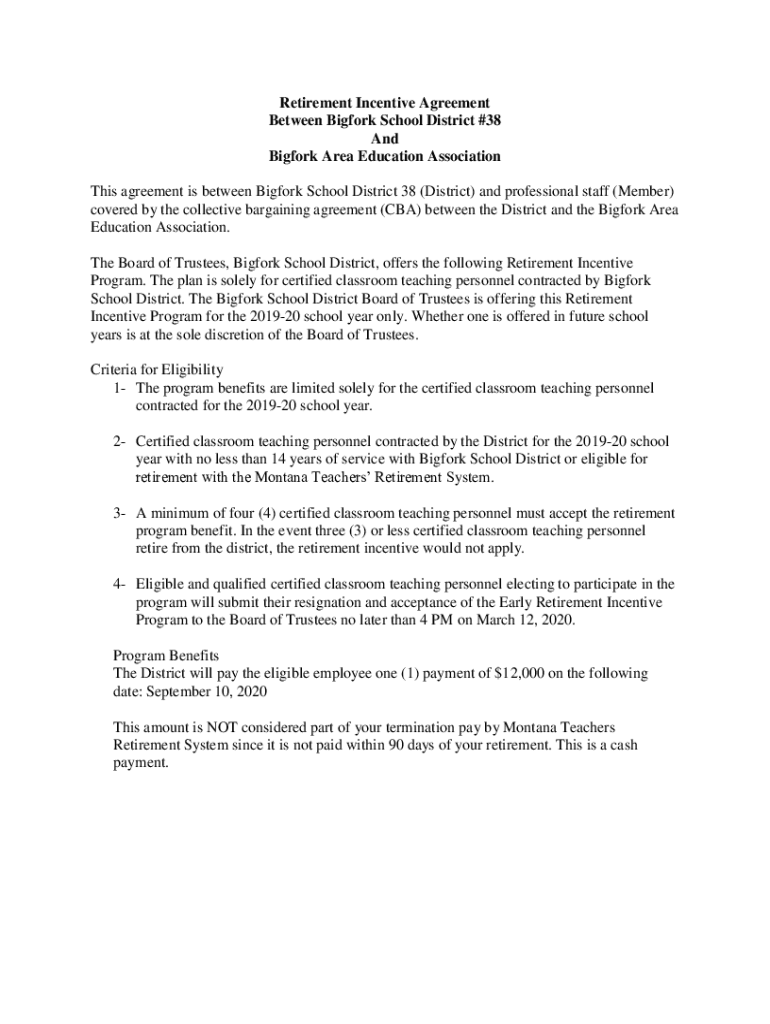 Retirement Incentive Agreement
Between Bigfork School District #38
And
Bigfork Area Education Association

This agreement is between Bigfork School District 38 (District) and professional staff (Member) covered by the collective bargaining agreement (CBA) between the District and the Bigfork Area Education Association.

The Board of Trustees, Bigfork School District, offers the following Retirement Incentive Program. The plan is solely for certified classroom teaching personnel contracted by Bigfork School District. The Bigfork School District Board of Trustees is offering this Retirement Incentive Program for the 2019-20 school year only. Whether one is offered in future school years is at the sole discretion of the Board of Trustees.

Criteria for Eligibility
1- The program benefits are limited solely for the certified classroom teaching personnel contracted for the 2019-20 school year.

2- Certified classroom teaching personnel contracted by the District for the 2019-20 school year with no less than 14 years of service with Bigfork School District or eligible for retirement with the Montana Teachers' Retirement System.

3- A minimum of four (4) certified classroom teaching personnel must accept the retirement program benefit. In the event three (3) or less certified classroom teaching personnel retire from the district, the retirement incentive would not apply.

4- Eligible and qualified certified classroom teaching personnel electing to participate in the program will submit their resignation and acceptance of the Early Retirement Incentive Program to the Board of Trustees no later than 4 PM on March 12, 2020.

Program Benefits
The District will pay the eligible employee one (1) payment of $12,000 on the following date: September 10, 2020

This amount is NOT considered part of your termination pay by Montana Teachers Retirement System since it is not paid within 90 days of your retirement. This is a cash payment.